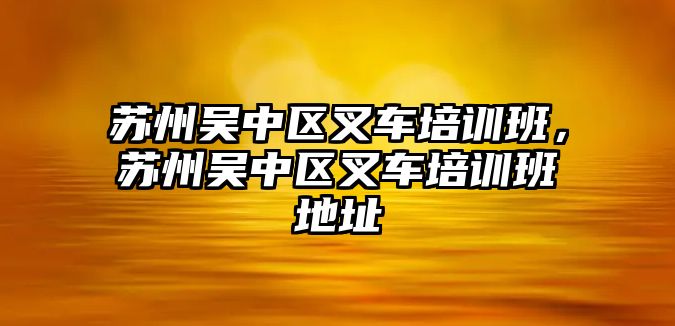 苏州吴中区叉车培训班，苏州吴中区叉车培训班地址